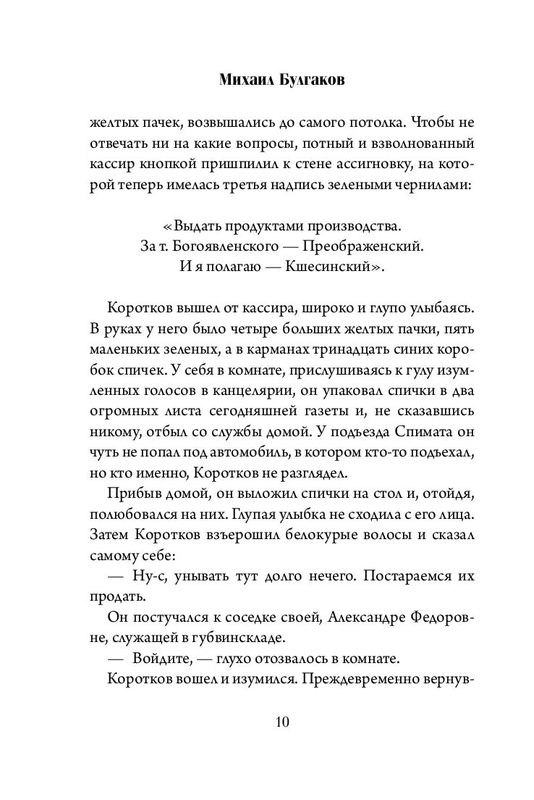 Михаил Булгаков

желтых пачек, возвышались до самого потолка. Чтобы не отвечать ни на какие вопросы, потный и взволнованный кассир кнопкой пришпилил к стене ассигновку, на которой теперь имелась третья надпись зелеными чернилами:

«Выдать продуктами производства.
За т. Богоявленского — Преображенский.
И я полагаю — Кшесинский».

Коротков вышел от кассира, широко и глупо улыбаясь. В руках у него было четыре больших желтых пачки, пять маленьких зеленых, а в карманах тринадцать синих коробок спичек. У себя в комнате, прислушиваясь к гулу изумленных голосов в канцелярии, он упаковал спички в два огромных листа сегодняшней газеты и, не сказавшись никому, отбыл со службы домой. У подъезда Спимата он чуть не попал под автомобиль, в котором кто-то подъехал, но кто именно, Коротков не разглядел.

Прибыв домой, он выложил спички на стол и, отойдя, полюбовался на них. Глупая улыбка не сходила с его лица. Затем Коротков взъерошил белокурые волосы и сказал самому себе:

— Ну-с, унывать тут долго нечего. Постараемся их продать.

Он постучался к соседке своей, Александре Федоровне, служащей в губвинскладе.

— Войдите, — глухо отозвалось в комнате.

Коротков вошел и изумился. Преждевременно вернув-

10